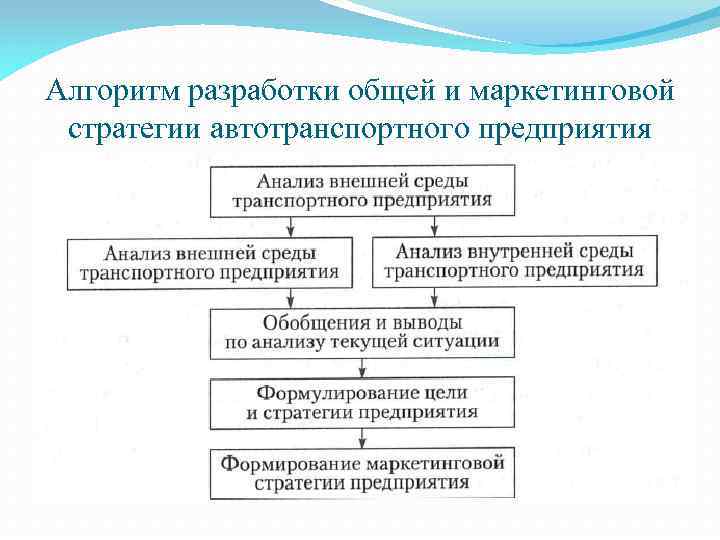 Алгоритм разработки общей и маркетинговой стратегии автотранспортного предприятия

Анализ внешней среды транспортного предприятия

Анализ внешней среды транспортного предприятия

Анализ внутренней среды транспортного предприятия

Обобщения и выводы по анализу текущей ситуации

Формулирование цели и стратегии предприятия

Формирование маркетинговой стратегии предприятия